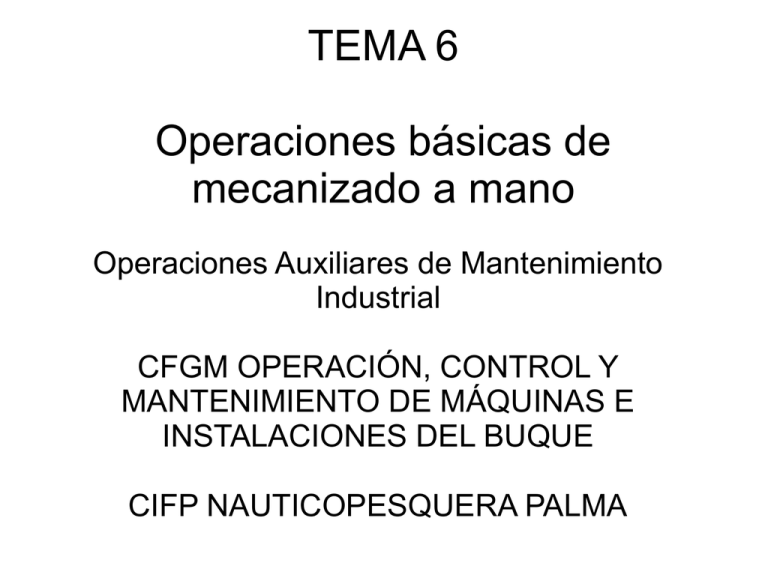 TEMA 6

Operaciones básicas de mecanizado a mano

Operaciones Auxiliares de Mantenimiento Industrial

CFGM OPERACIÓN, CONTROL Y MANTENIMIENTO DE MÁQUINAS E INSTALACIONES DEL BUQUE

CIFP NAUTICOPESQUERA PALMA